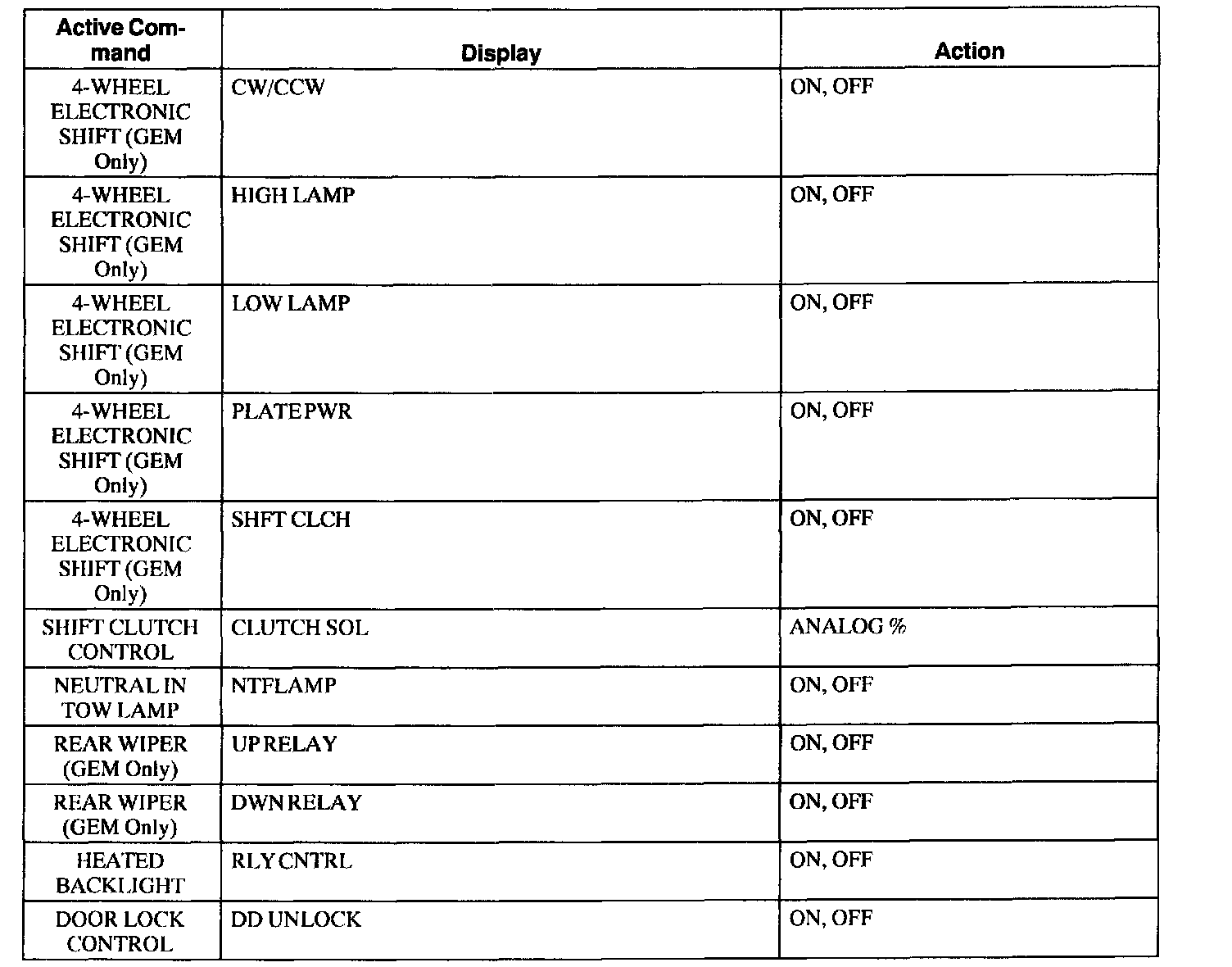 | Active Command | Display | Action |
|---|---|---|
| 4-WHEEL ELECTRONIC SHIFT (GEM Only) | CW/CCW | ON, OFF |
| 4-WHEEL ELECTRONIC SHIFT (GEM Only) | HIGH LAMP | ON, OFF |
| 4-WHEEL ELECTRONIC SHIFT (GEM Only) | LOW LAMP | ON, OFF |
| 4-WHEEL ELECTRONIC SHIFT (GEM Only) | PLATE PWR | ON, OFF |
| 4-WHEEL ELECTRONIC SHIFT (GEM Only) | SHFT CLCH | ON, OFF |
| SHIFT CLUTCH CONTROL | CLUTCH SOL | ANALOG % |
| NEUTRAL IN TOW LAMP | NTFLAMP | ON, OFF |
| REAR WIPER (GEM Only) | UP RELAY | ON, OFF |
| REAR WIPER (GEM Only) | DWN RELAY | ON, OFF |
| HEATED BACKLIGHT | RLY CNTRL | ON, OFF |
| DOOR LOCK CONTROL | DD UNLOCK | ON, OFF |